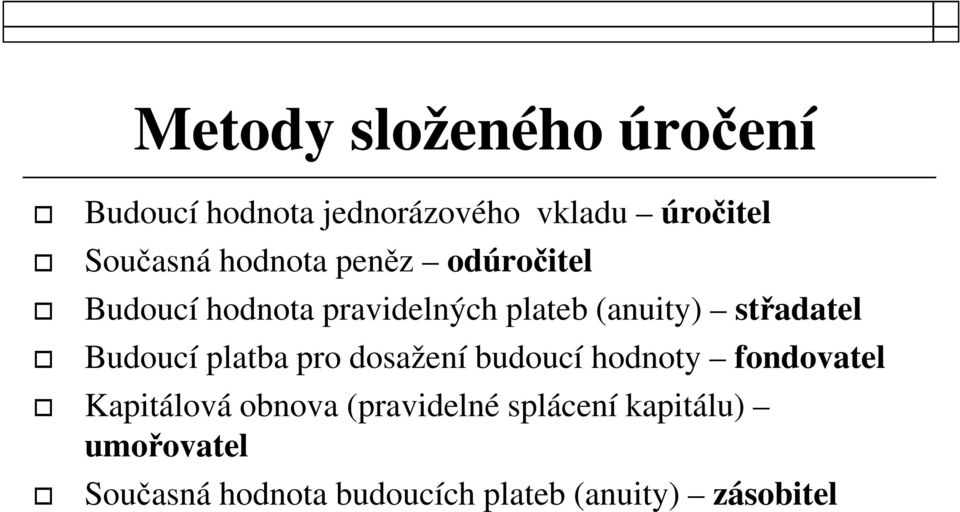 Metody složeného úročení

Budoucí hodnota jednorázového vkladu – úročitel

Současná hodnota peněz – odúročitel

Budoucí hodnota pravidelných plateb (anuity) – střadatel

Budoucí platba pro dosažení budoucí hodnoty – fondovatel

Kapitálová obnova (pravidelné splácení kapitálu) – umořovatel

Současná hodnota budoucích plateb (anuity) – zásobitel